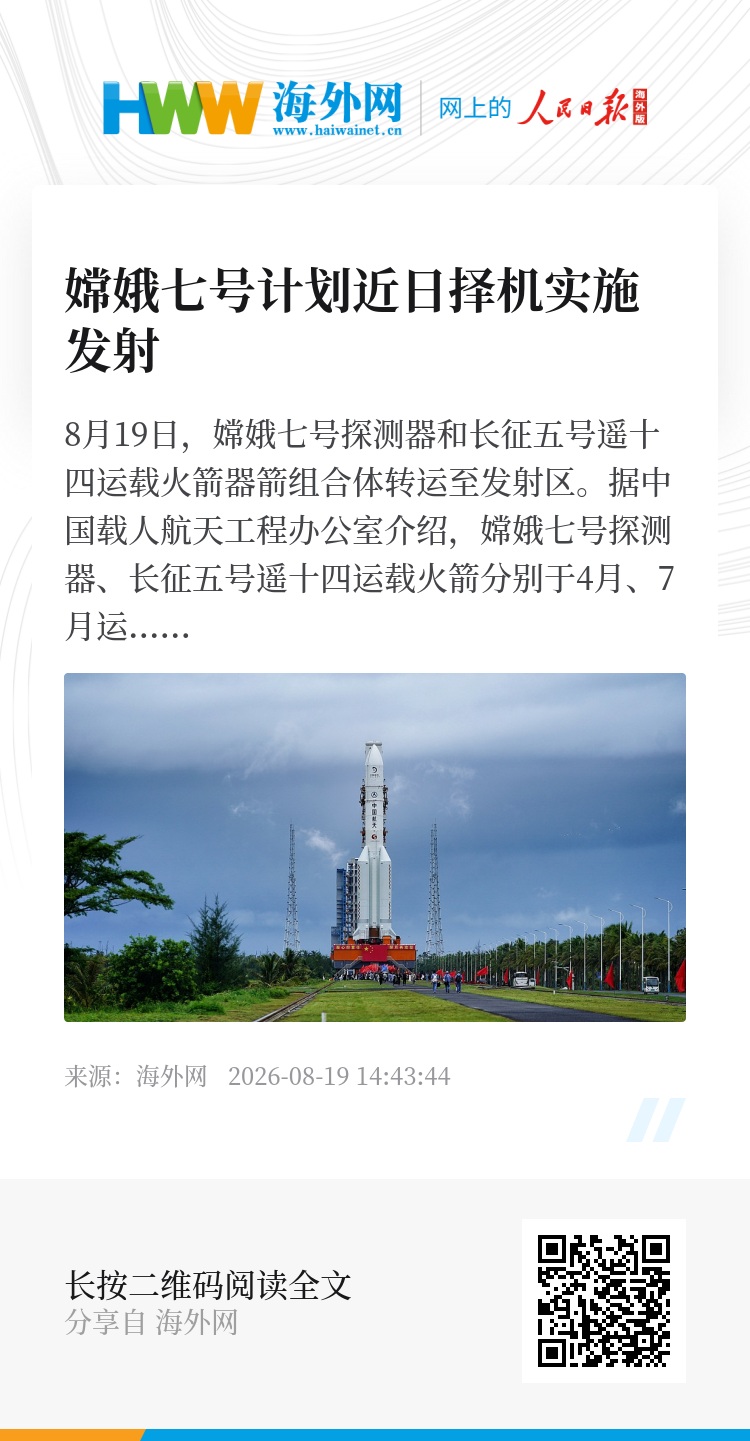 HWW 海外网
www.haiwainet.cn
网上的 人民日报 海外版

嫦娥七号计划近日择机实施发射

8月19日，嫦娥七号探测器和长征五号遥十四运载火箭器箭组合体转运至发射区。据中国载人航天工程办公室介绍，嫦娥七号探测器、长征五号遥十四运载火箭分别于4月、7月运……

来源：海外网 2026-08-19 14:43:44

长按二维码阅读全文
分享自 海外网